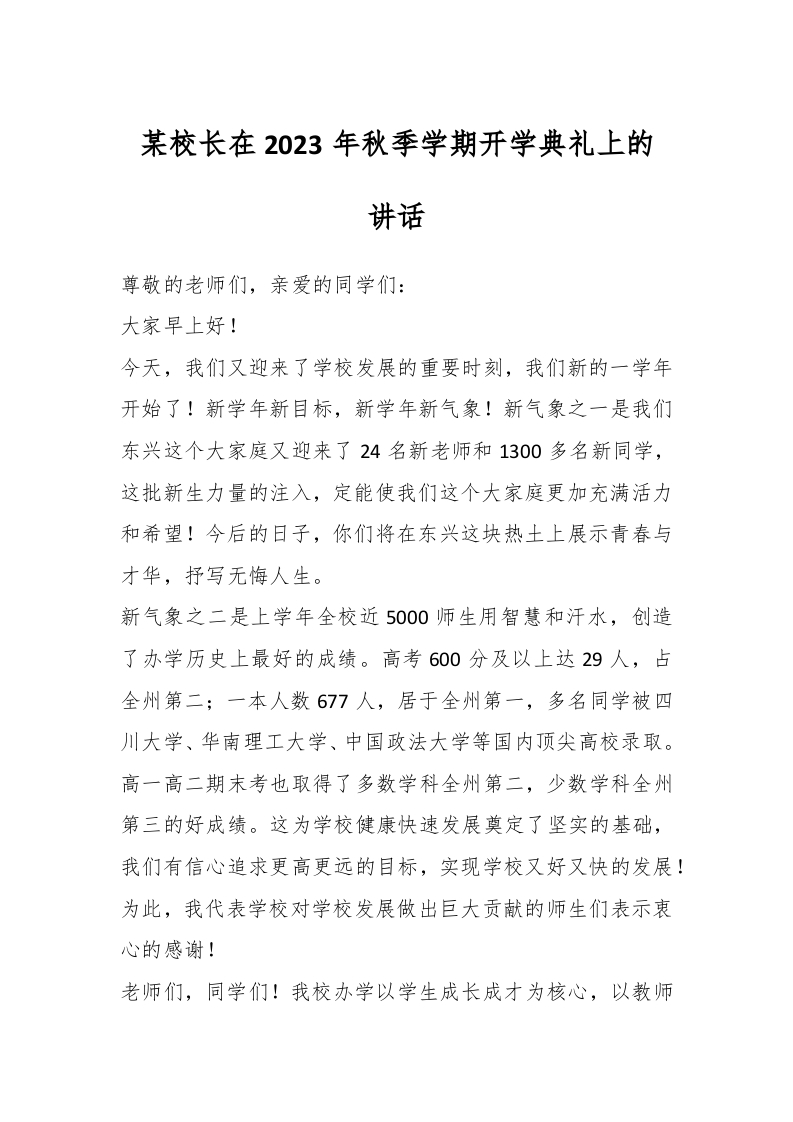 某校长在2023年秋季学期开学典礼上的讲话

尊敬的老师们，亲爱的同学们：

大家早上好！

今天，我们又迎来了学校发展的重要时刻，我们新的一学年开始了！新学年新目标，新学年新气象！新气象之一是我们东兴这个大家庭又迎来了24名新老师和1300多名新同学，这批新生力量的注入，定能使我们这个大家庭更加充满活力和希望！今后的日子，你们将在东兴这块热土上展示青春与才华，抒写无悔人生。

新气象之二是上学年全校近5000师生用智慧和汗水，创造了办学历史上最好的成绩。高考600分及以上达29人，占全州第二；一本人数677人，居于全州第一，多名同学被四川大学、华南理工大学、中国政法大学等国内顶尖高校录取。高一高二期末考也取得了多数学科全州第二，少数学科全州第三的好成绩。这为学校健康快速发展奠定了坚实的基础，我们有信心追求更高更远的目标，实现学校又好又快的发展！为此，我代表学校对学校发展做出巨大贡献的师生们表示衷心的感谢！

老师们，同学们！我校办学以学生成长成才为核心，以教师